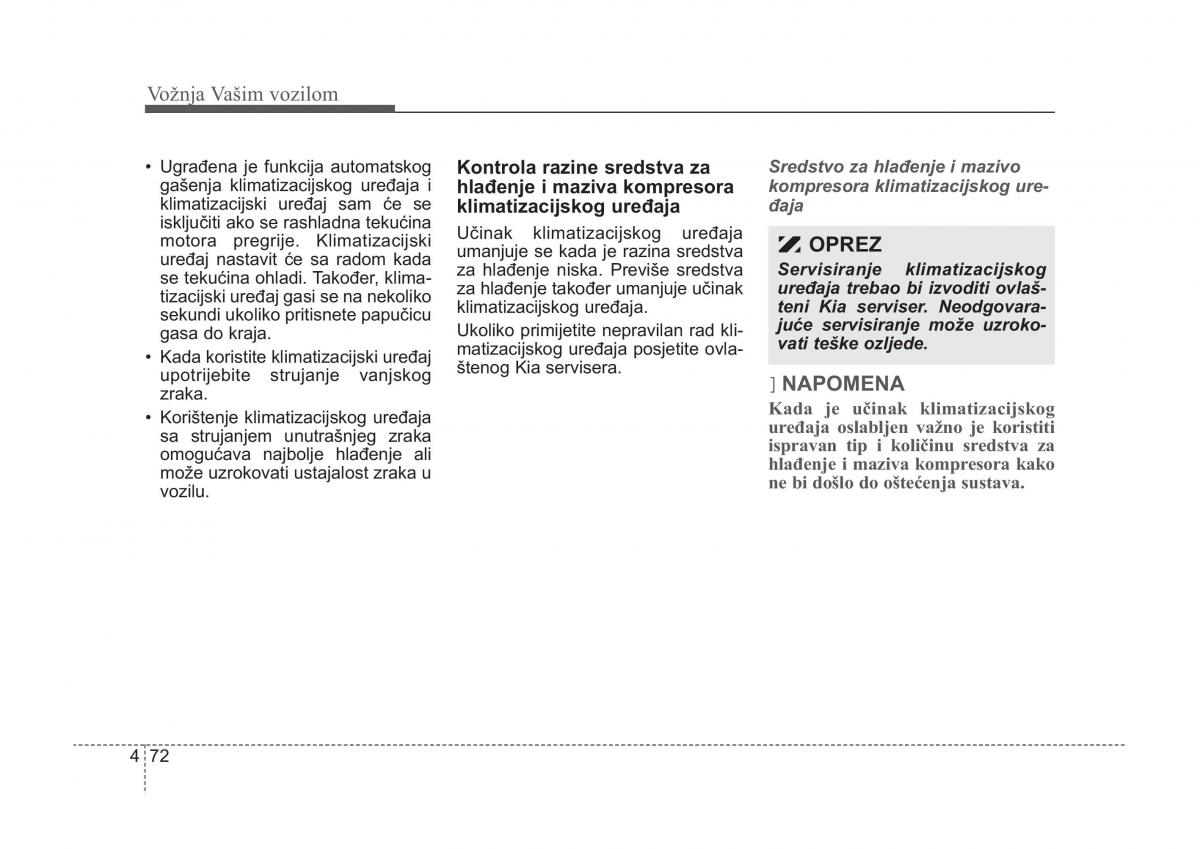 Vožnja Vašim vozilom

• Ugrađena je funkcija automatskog gašenja klimatizacijskog uređaja i klimatizacijski uređaj sam će se isključiti ako se rashladna tekućina motora pregrije. Klimatizacijski uređaj nastavit će sa radom kada se tekućina ohladi. Također, klimatizacijski uređaj gasi se na nekoliko sekundi ukoliko pritisnete papučicu gasa do kraja.
• Kada koristite klimatizacijski uređaj upotrijebite strujanje vanjskog zraka.
• Korištenje klimatizacijskog uređaja sa strujanjem unutrašnjeg zraka omogućava najbolje hlađenje ali može uzrokovati ustajalost zraka u vozilu.

Kontrola razine sredstva za hlađenje i maziva kompresora klimatizacijskog uređaja

Učinak klimatizacijskog uređaja umanjuje se kada je razina sredstva za hlađenje niska. Previše sredstva za hlađenje također umanjuje učinak klimatizacijskog uređaja.

Ukoliko primijetite nepravilan rad klimatizacijskog uređaja posjetite ovlaštenog Kia servisera.

Sredstvo za hlađenje i mazivo kompresora klimatizacijskog uređaja

OPREZ

Servisiranje klimatizacijskog uređaja trebao bi izvoditi ovlašteni Kia serviser. Neodgovarajuće servisiranje može uzrokovati teške ozljede.

] NAPOMENA

Kada je učinak klimatizacijskog uređaja oslabljen važno je koristiti ispravan tip i količinu sredstva za hlađenje i maziva kompresora kako ne bi došlo do oštećenja sustava.

4 72